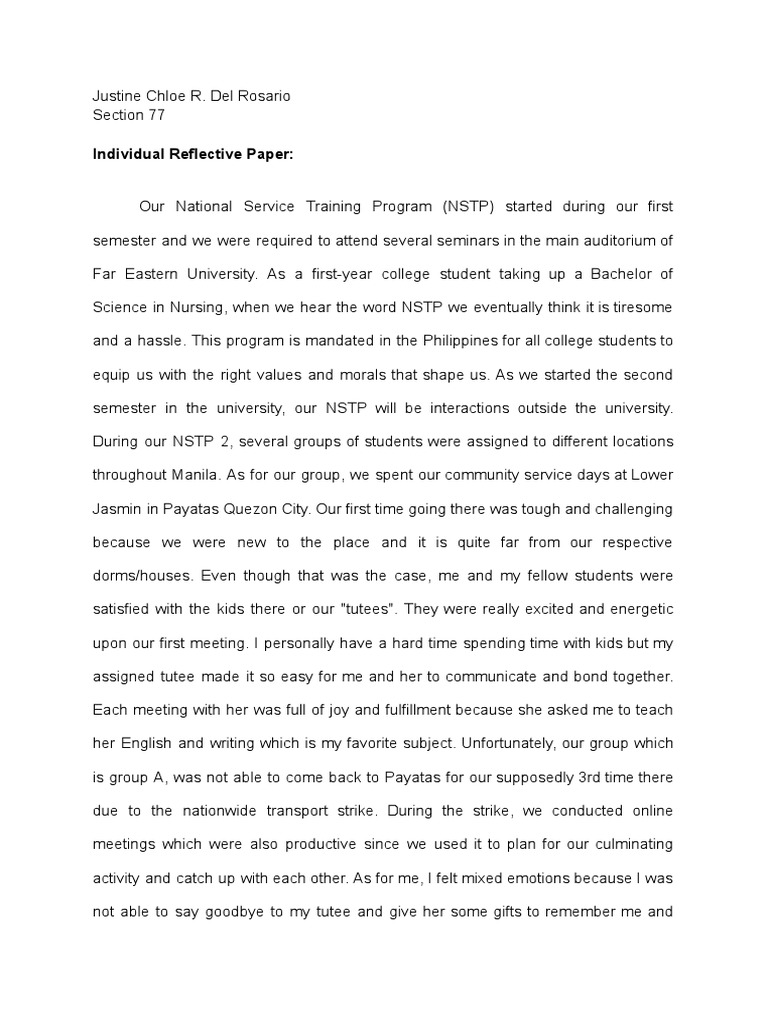 Justine Chloe R. Del Rosario
Section 77

Individual Reflective Paper:

Our National Service Training Program (NSTP) started during our first semester and we were required to attend several seminars in the main auditorium of Far Eastern University. As a first-year college student taking up a Bachelor of Science in Nursing, when we hear the word NSTP we eventually think it is tiresome and a hassle. This program is mandated in the Philippines for all college students to equip us with the right values and morals that shape us. As we started the second semester in the university, our NSTP will be interactions outside the university. During our NSTP 2, several groups of students were assigned to different locations throughout Manila. As for our group, we spent our community service days at Lower Jasmin in Payatas Quezon City. Our first time going there was tough and challenging because we were new to the place and it is quite far from our respective dorms/houses. Even though that was the case, me and my fellow students were satisfied with the kids there or our "tutees". They were really excited and energetic upon our first meeting. I personally have a hard time spending time with kids but my assigned tutee made it so easy for me and her to communicate and bond together. Each meeting with her was full of joy and fulfillment because she asked me to teach her English and writing which is my favorite subject. Unfortunately, our group which is group A, was not able to come back to Payatas for our supposedly 3rd time there due to the nationwide transport strike. During the strike, we conducted online meetings which were also productive since we used it to plan for our culminating activity and catch up with each other. As for me, I felt mixed emotions because I was not able to say goodbye to my tutee and give her some gifts to remember me and